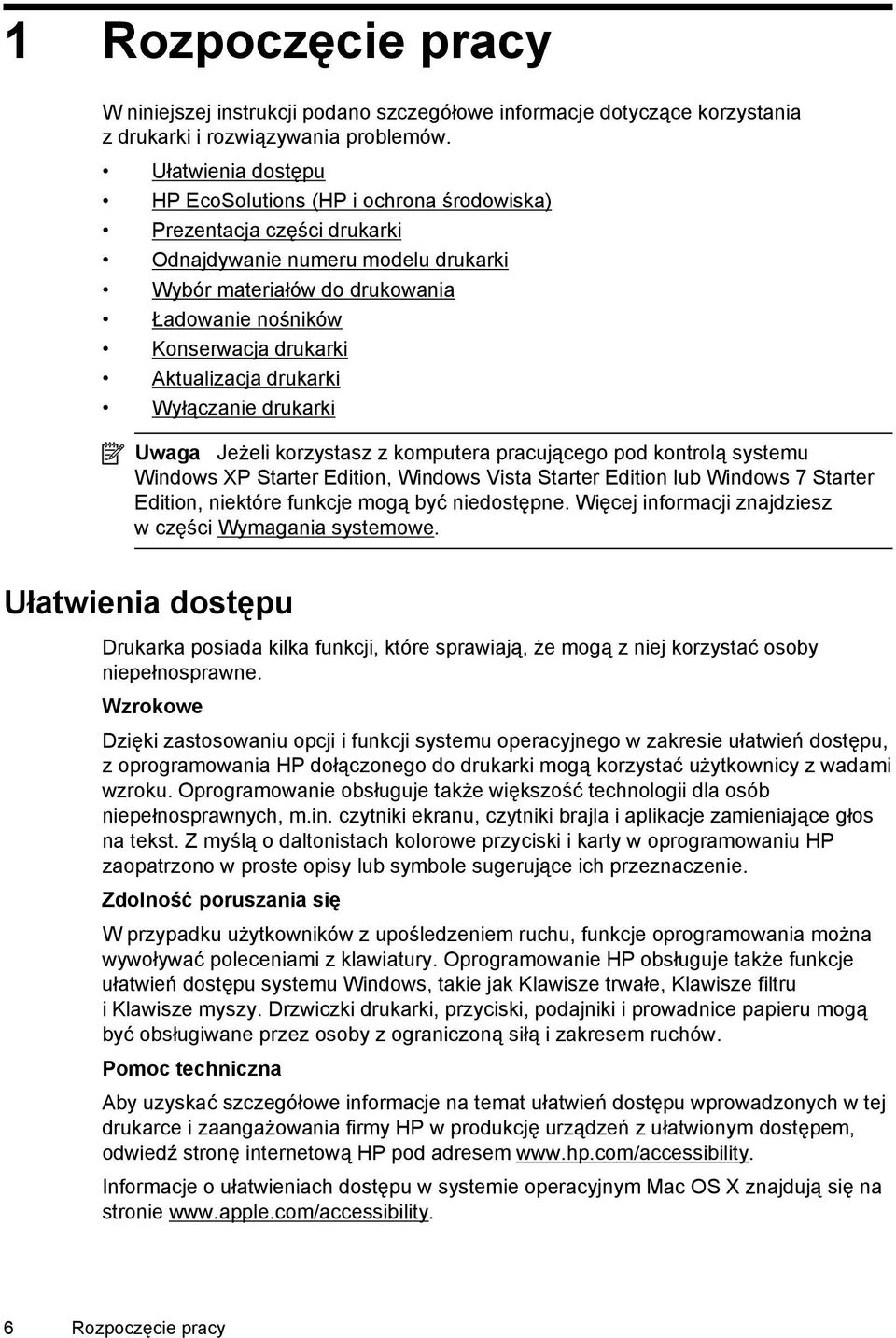 1 Rozpoczęcie pracy

W niniejszej instrukcji podano szczegółowe informacje dotyczące korzystania z drukarki i rozwiązywania problemów.

• Ułatwienia dostępu
• HP EcoSolutions (HP i ochrona środowiska)
• Prezentacja części drukarki
• Odnajdywanie numeru modelu drukarki
• Wybór materiałów do drukowania
• Ładowanie nośników
• Konserwacja drukarki
• Aktualizacja drukarki
• Wyłączanie drukarki

Uwaga Jeżeli korzystasz z komputera pracującego pod kontrolą systemu Windows XP Starter Edition, Windows Vista Starter Edition lub Windows 7 Starter Edition, niektóre funkcje mogą być niedostępne. Więcej informacji znajdziesz w części Wymagania systemowe.

Ułatwienia dostępu

Drukarka posiada kilka funkcji, które sprawiają, że mogą z niej korzystać osoby niepełnosprawne.

Wzrokowe

Dzięki zastosowaniu opcji i funkcji systemu operacyjnego w zakresie ułatwień dostępu, z oprogramowania HP dołączonego do drukarki mogą korzystać użytkownicy z wadami wzroku. Oprogramowanie obsługuje także większość technologii dla osób niepełnosprawnych, m.in. czytniki ekranu, czytniki brajla i aplikacje zamieniające głos na tekst. Z myślą o daltonistach kolorowe przyciski i karty w oprogramowaniu HP zaopatrzono w proste opisy lub symbole sugerujące ich przeznaczenie.

Zdolność poruszania się

W przypadku użytkowników z upośledzeniem ruchu, funkcje oprogramowania można wywoływać poleceniami z klawiatury. Oprogramowanie HP obsługuje także funkcje ułatwień dostępu systemu Windows, takie jak Klawisze trwałe, Klawisze filtru i Klawisze myszy. Drzwiczki drukarki, przyciski, podajniki i prowadnice papieru mogą być obsługiwane przez osoby z ograniczoną siłą i zakresem ruchów.

Pomoc techniczna

Aby uzyskać szczegółowe informacje na temat ułatwień dostępu wprowadzonych w tej drukarce i zaangażowania firmy HP w produkcję urządzeń z ułatwionym dostępem, odwiedź stronę internetową HP pod adresem www.hp.com/accessibility.

Informacje o ułatwieniach dostępu w systemie operacyjnym Mac OS X znajdują się na stronie www.apple.com/accessibility.

6 Rozpoczęcie pracy